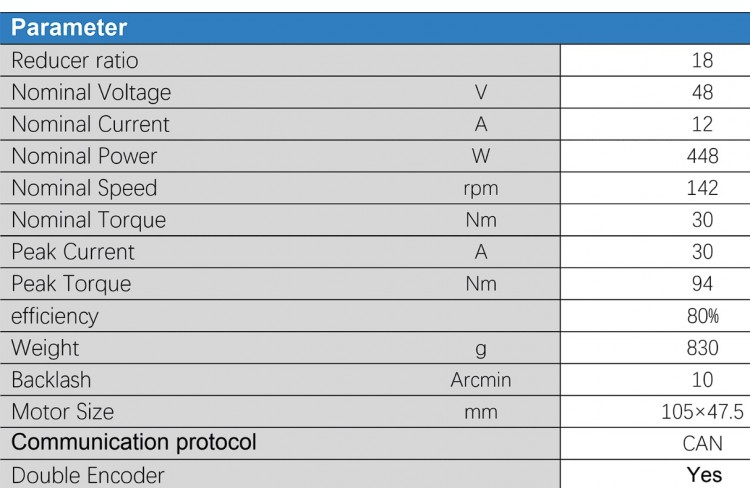 | Parameter | | |
|---|---|---|
| Reducer ratio | | 18 |
| Nominal Voltage | V | 48 |
| Nominal Current | A | 12 |
| Nominal Power | W | 448 |
| Nominal Speed | rpm | 142 |
| Nominal Torque | Nm | 30 |
| Peak Current | A | 30 |
| Peak Torque | Nm | 94 |
| efficiency | | 80% |
| Weight | g | 830 |
| Backlash | Arcmin | 10 |
| Motor Size | mm | 105×47.5 |
| Communication protocol | | CAN |
| Double Encoder | | Yes |